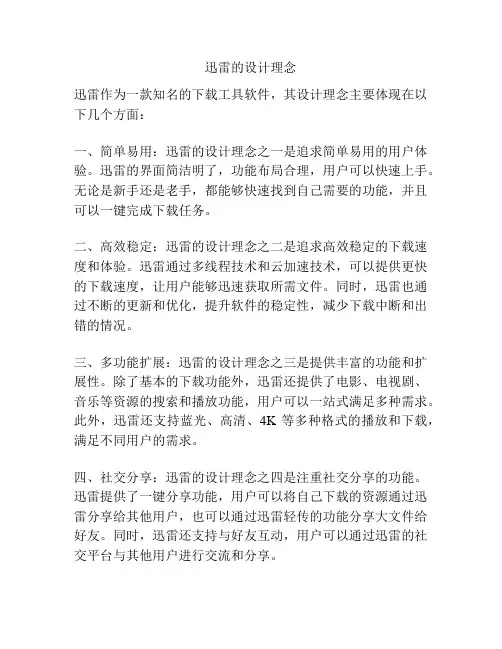 迅雷的设计理念

迅雷作为一款知名的下载工具软件，其设计理念主要体现在以下几个方面：

一、简单易用：迅雷的设计理念之一是追求简单易用的用户体验。迅雷的界面简洁明了，功能布局合理，用户可以快速上手。无论是新手还是老手，都能够快速找到自己需要的功能，并且可以一键完成下载任务。

二、高效稳定：迅雷的设计理念之二是追求高效稳定的下载速度和体验。迅雷通过多线程技术和云加速技术，可以提供更快的下载速度，让用户能够迅速获取所需文件。同时，迅雷也通过不断的更新和优化，提升软件的稳定性，减少下载中断和出错的情况。

三、多功能扩展：迅雷的设计理念之三是提供丰富的功能和扩展性。除了基本的下载功能外，迅雷还提供了电影、电视剧、音乐等资源的搜索和播放功能，用户可以一站式满足多种需求。此外，迅雷还支持蓝光、高清、4K 等多种格式的播放和下载，满足不同用户的需求。

四、社交分享：迅雷的设计理念之四是注重社交分享的功能。迅雷提供了一键分享功能，用户可以将自己下载的资源通过迅雷分享给其他用户，也可以通过迅雷轻传的功能分享大文件给好友。同时，迅雷还支持与好友互动，用户可以通过迅雷的社交平台与其他用户进行交流和分享。